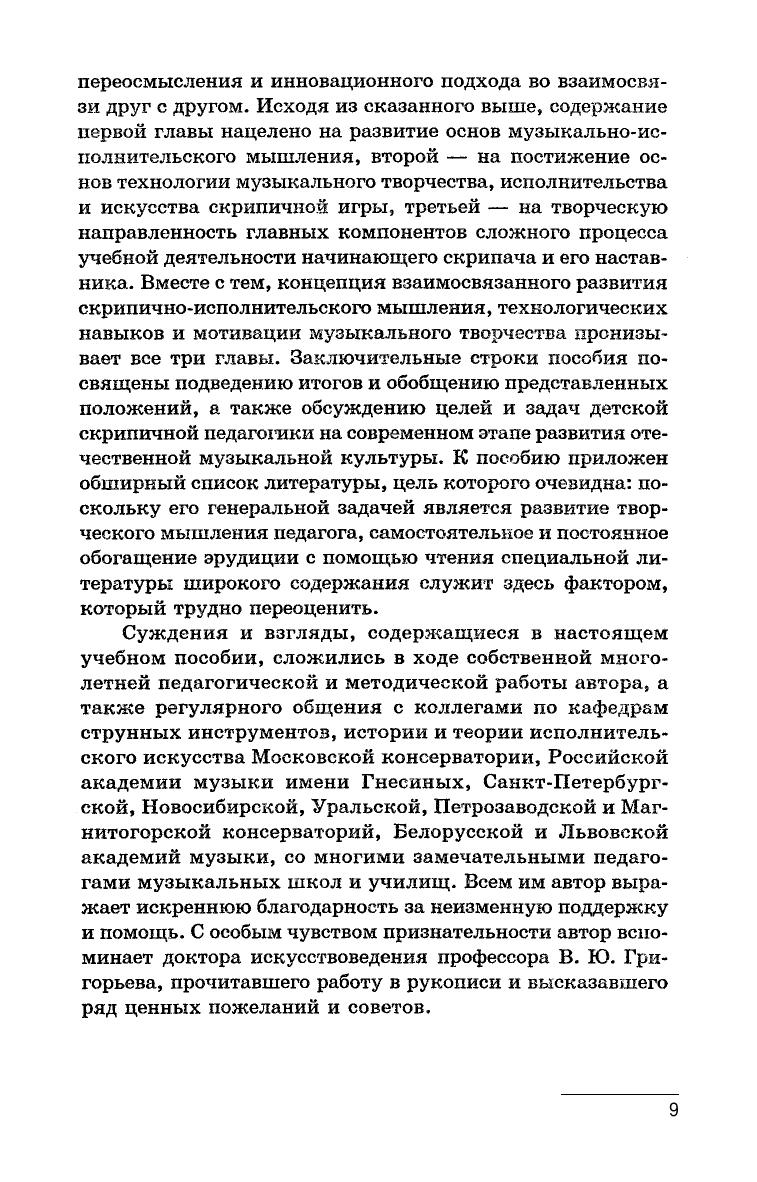 переосмысления и инновационного подхода во взаимосвязи друг с другом. Исходя из сказанного выше, содержание первой главы нацелено на развитие основ музыкально-исполнительского мышления, второй — на постижение основ технологии музыкального творчества, исполнительства и искусства скрипичной игры, третьей — на творческую направленность главных компонентов сложного процесса учебной деятельности начинающего скрипача и его наставника. Вместе с тем, концепция взаимосвязанного развития скрипично-исполнительского мышления, технологических навыков и мотивации музыкального творчества пронизывает все три главы. Заключительные строки пособия посвящены подведению итогов и обобщению представленных положений, а также обсуждению целей и задач детской скрипичной педагогики на современном этапе развития отечественной музыкальной культуры. К пособию приложен обширный список литературы, цель которого очевидна: поскольку его генеральной задачей является развитие творческого мышления педагога, самостоятельное и постоянное обогащение эрудиции с помощью чтения специальной литературы широкого содержания служит здесь фактором, который трудно переоценить.

Суждения и взгляды, содержащиеся в настоящем учебном пособии, сложились в ходе собственной многолетней педагогической и методической работы автора, а также регулярного общения с коллегами по кафедрам струнных инструментов, истории и теории исполнительского искусства Московской консерватории, Российской академии музыки имени Гнесиных, Санкт-Петербургской, Новосибирской, Уральской, Петрозаводской и Магнитогорской консерваторий, Белорусской и Львовской академий музыки, со многими замечательными педагогами музыкальных школ и училищ. Всем им автор выражает искреннюю благодарность за неизменную поддержку и помощь. С особым чувством признательности автор вспоминает доктора искусствоведения профессора В. Ю. Григорьева, прочитавшего работу в рукописи и высказавшего ряд ценных пожеланий и советов.

9